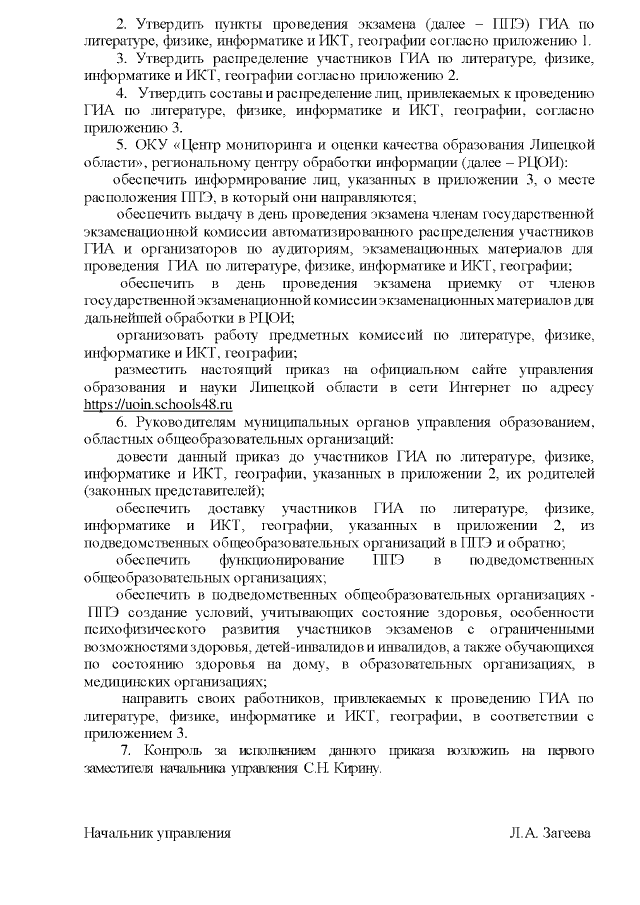 2. Утвердить пункты проведения экзамена (далее – ППЭ) ГИА по литературе, физике, информатике и ИКТ, географии согласно приложению 1.

3. Утвердить распределение участников ГИА по литературе, физике, информатике и ИКТ, географии согласно приложению 2.

4. Утвердить составы и распределение лиц, привлекаемых к проведению ГИА по литературе, физике, информатике и ИКТ, географии, согласно приложению 3.

5. ОКУ «Центр мониторинга и оценки качества образования Липецкой области», региональному центру обработки информации (далее – РЦОИ):

обеспечить информирование лиц, указанных в приложении 3, о месте расположения ППЭ, в который они направляются;

обеспечить выдачу в день проведения экзамена членам государственной экзаменационной комиссии автоматизированного распределения участников ГИА и организаторов по аудиториям, экзаменационных материалов для проведения ГИА по литературе, физике, информатике и ИКТ, географии;

обеспечить в день проведения экзамена приемку от членов государственной экзаменационной комиссии экзаменационных материалов для дальнейшей обработки в РЦОИ;

организовать работу предметных комиссий по литературе, физике, информатике и ИКТ, географии;

разместить настоящий приказ на официальном сайте управления образования и науки Липецкой области в сети Интернет по адресу https://uoin.schools48.ru

6. Руководителям муниципальных органов управления образованием, областных общеобразовательных организаций:

довести данный приказ до участников ГИА по литературе, физике, информатике и ИКТ, географии, указанных в приложении 2, их родителей (законных представителей);

обеспечить доставку участников ГИА по литературе, физике, информатике и ИКТ, географии, указанных в приложении 2, из подведомственных общеобразовательных организаций в ППЭ и обратно;

обеспечить функционирование ППЭ в подведомственных общеобразовательных организациях;

обеспечить в подведомственных общеобразовательных организациях - ППЭ создание условий, учитывающих состояние здоровья, особенности психофизического развития участников экзаменов с ограниченными возможностями здоровья, детей-инвалидов и инвалидов, а также обучающихся по состоянию здоровья на дому, в образовательных организациях, в медицинских организациях;

направить своих работников, привлекаемых к проведению ГИА по литературе, физике, информатике и ИКТ, географии, в соответствии с приложением 3.

7. Контроль за исполнением данного приказа возложить на первого заместителя начальника управления С.Н. Кирину.

Начальник управления Л.А. Загеева